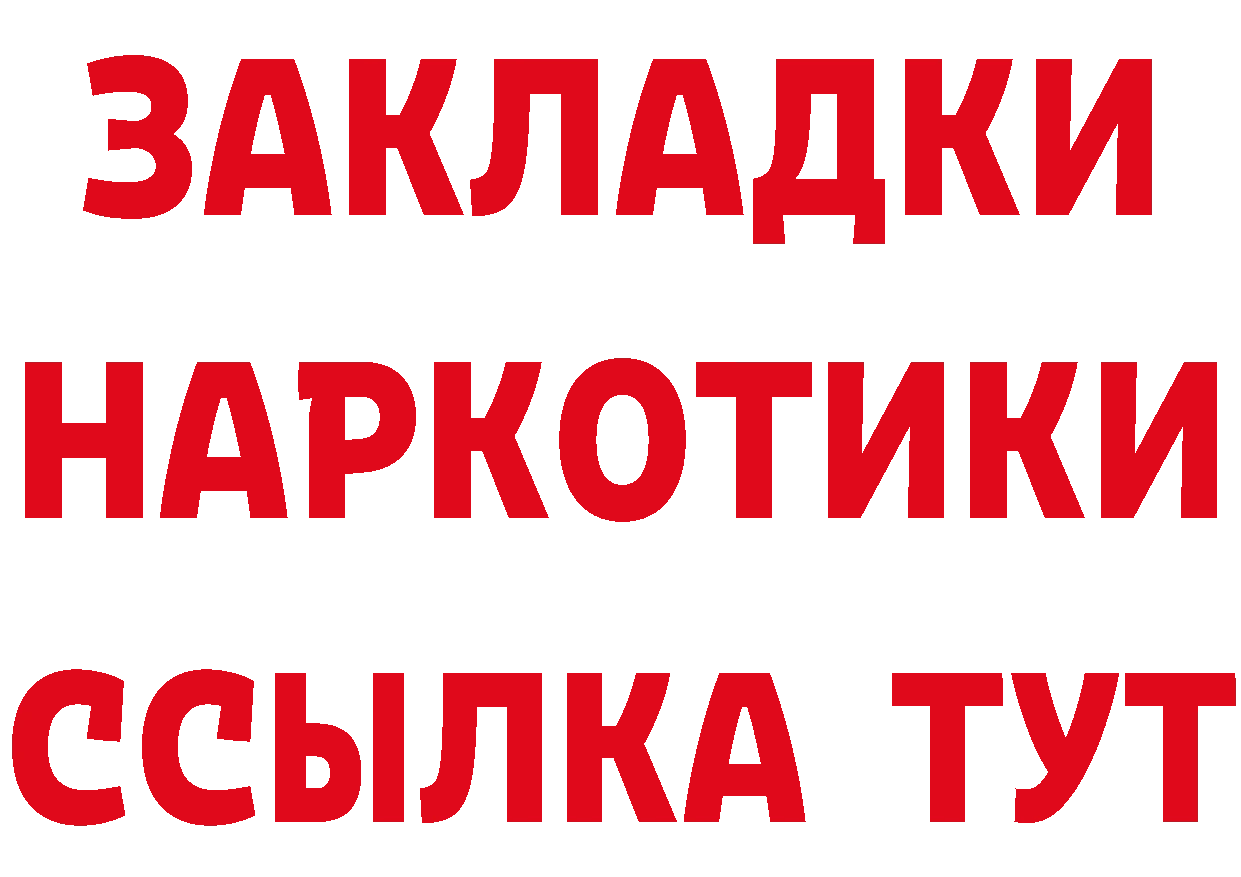 ЗАКЛАДКИ НАРКОТИКИ ССЫЛКА ТУТ